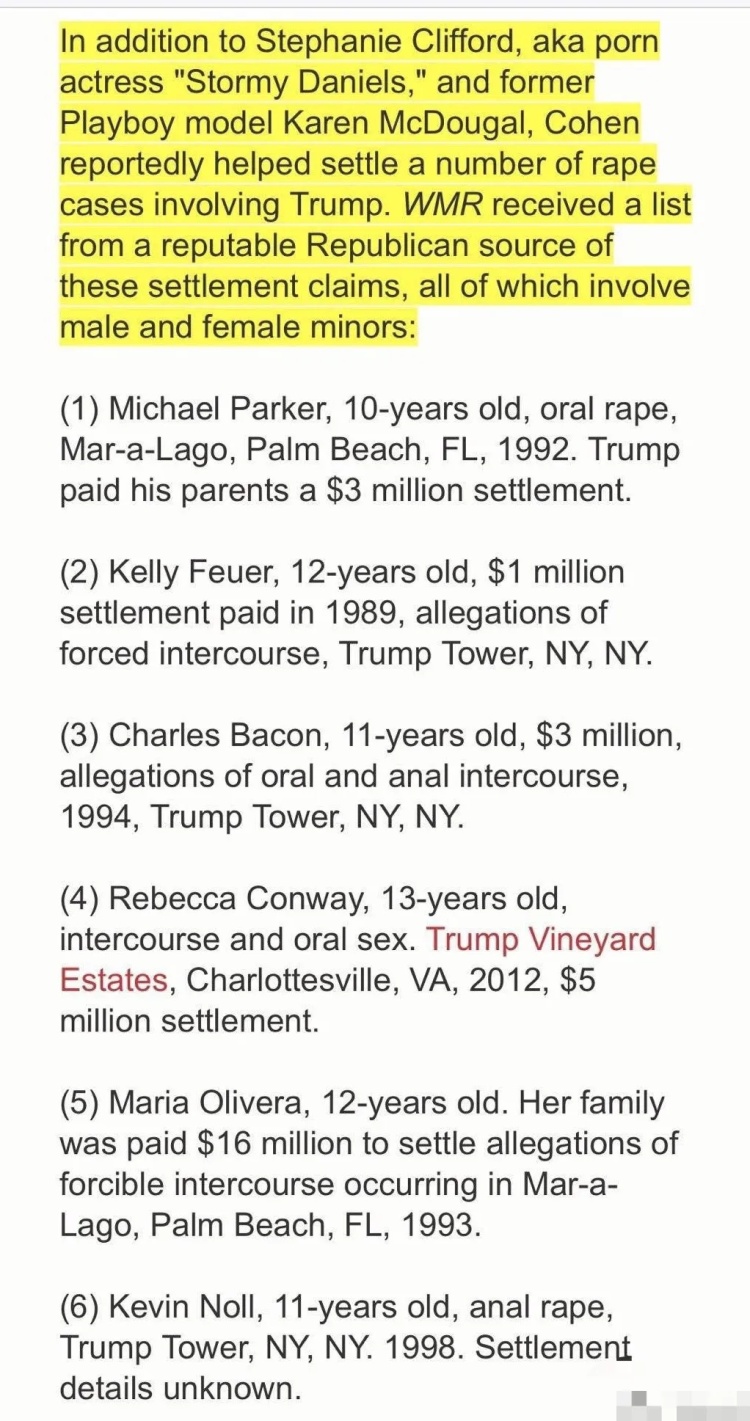 In addition to Stephanie Clifford, aka porn actress "Stormy Daniels," and former Playboy model Karen McDougal, Cohen reportedly helped settle a number of rape cases involving Trump. WMR received a list from a reputable Republican source of these settlement claims, all of which involve male and female minors:

(1) Michael Parker, 10-years old, oral rape, Mar-a-Lago, Palm Beach, FL, 1992. Trump paid his parents a $3 million settlement.

(2) Kelly Feuer, 12-years old, $1 million settlement paid in 1989, allegations of forced intercourse, Trump Tower, NY, NY.

(3) Charles Bacon, 11-years old, $3 million, allegations of oral and anal intercourse, 1994, Trump Tower, NY, NY.

(4) Rebecca Conway, 13-years old, intercourse and oral sex. Trump Vineyard Estates, Charlottesville, VA, 2012, $5 million settlement.

(5) Maria Olivera, 12-years old. Her family was paid $16 million to settle allegations of forcible intercourse occurring in Mar-a-Lago, Palm Beach, FL, 1993.

(6) Kevin Noll, 11-years old, anal rape, Trump Tower, NY, NY. 1998. Settlement details unknown.